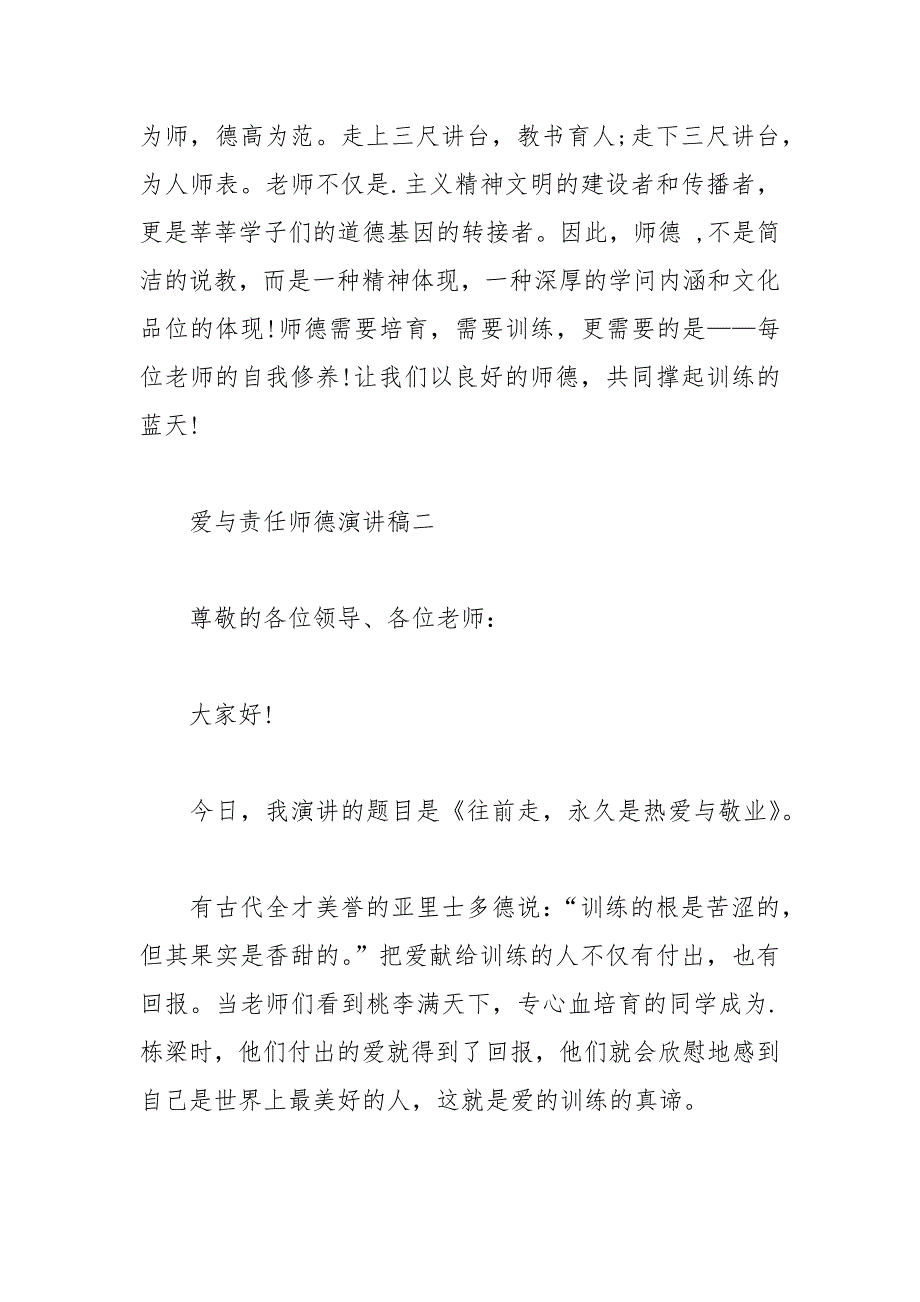 为师，德高为范。走上三尺讲台，教书育人;走下三尺讲台，为人师表。老师不仅是.主义精神文明的建设者和传播者，更是莘莘学子们的道德基因的转接者。因此，师德 ,不是简洁的说教，而是一种精神体现，一种深厚的学问内涵和文化品位的体现!师德需要培育，需要训练，更需要的是——每位老师的自我修养!让我们以良好的师德，共同撑起训练的蓝天!

爱与责任师德演讲稿二

尊敬的各位领导、各位老师：

大家好!

今日，我演讲的题目是《往前走，永久是热爱与敬业》。

有古代全才美誉的亚里士多德说：“训练的根是苦涩的，但其果实是香甜的。”把爱献给训练的人不仅有付出，也有回报。当老师们看到桃李满天下，专心血培育的同学成为.栋梁时，他们付出的爱就得到了回报，他们就会欣慰地感到自己是世界上最美好的人，这就是爱的训练的真谛。